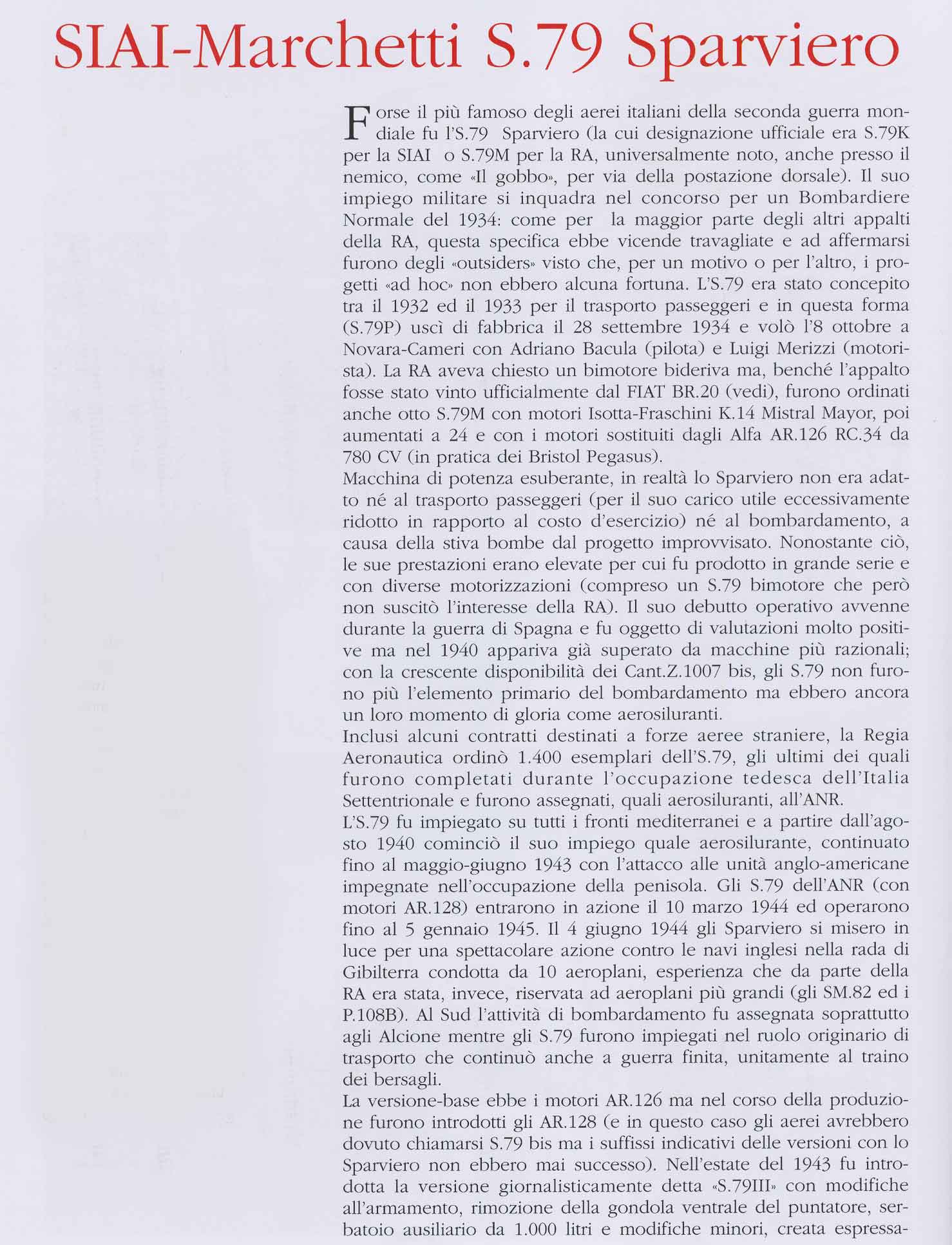 SIAI-Marchetti S.79 Sparviero

Forse il più famoso degli aerei italiani della seconda guerra mondiale fu l'S.79 Sparviero (la cui designazione ufficiale era S.79K per la SIAI o S.79M per la RA, universalmente noto, anche presso il nemico, come «Il gobbo», per via della postazione dorsale). Il suo impiego militare si inquadra nel concorso per un Bombardiere Normale del 1934: come per la maggior parte degli altri appalti della RA, questa specifica ebbe vicende travagliate e ad affermarsi furono degli «outsiders» visto che, per un motivo o per l'altro, i progetti «ad hoc» non ebbero alcuna fortuna. L'S.79 era stato concepito tra il 1932 ed il 1933 per il trasporto passeggeri e in questa forma (S.79P) uscì di fabbrica il 28 settembre 1934 e volò l'8 ottobre a Novara-Cameri con Adriano Bacula (pilota) e Luigi Merizzi (motorista). La RA aveva chiesto un bimotore bideriva ma, benché l'appalto fosse stato vinto ufficialmente dal FIAT BR.20 (vedi), furono ordinati anche otto S.79M con motori Isotta-Fraschini K.14 Mistral Mayor, poi aumentati a 24 e con i motori sostituiti dagli Alfa AR.126 RC.34 da 780 CV (in pratica dei Bristol Pegasus).
Macchina di potenza esuberante, in realtà lo Sparviero non era adatto né al trasporto passeggeri (per il suo carico utile eccessivamente ridotto in rapporto al costo d'esercizio) né al bombardamento, a causa della stiva bombe dal progetto improvvisato. Nonostante ciò, le sue prestazioni erano elevate per cui fu prodotto in grande serie e con diverse motorizzazioni (compreso un S.79 bimotore che però non suscitò l'interesse della RA). Il suo debutto operativo avvenne durante la guerra di Spagna e fu oggetto di valutazioni molto positive ma nel 1940 appariva già superato da macchine più razionali; con la crescente disponibilità dei Cant.Z.1007 bis, gli S.79 non furono più l'elemento primario del bombardamento ma ebbero ancora un loro momento di gloria come aerosiluranti.
Inclusi alcuni contratti destinati a forze aeree straniere, la Regia Aeronautica ordinò 1.400 esemplari dell'S.79, gli ultimi dei quali furono completati durante l'occupazione tedesca dell'Italia Settentrionale e furono assegnati, quali aerosiluranti, all'ANR.
L'S.79 fu impiegato su tutti i fronti mediterranei e a partire dall'agosto 1940 cominciò il suo impiego quale aerosilurante, continuato fino al maggio-giugno 1943 con l'attacco alle unità anglo-americane impegnate nell'occupazione della penisola. Gli S.79 dell'ANR (con motori AR.128) entrarono in azione il 10 marzo 1944 ed operarono fino al 5 gennaio 1945. Il 4 giugno 1944 gli Sparviero si misero in luce per una spettacolare azione contro le navi inglesi nella rada di Gibilterra condotta da 10 aeroplani, esperienza che da parte della RA era stata, invece, riservata ad aeroplani più grandi (gli SM.82 ed i P.108B). Al Sud l'attività di bombardamento fu assegnata soprattutto agli Alcione mentre gli S.79 furono impiegati nel ruolo originario di trasporto che continuò anche a guerra finita, unitamente al traino dei bersagli.
La versione-base ebbe i motori AR.126 ma nel corso della produzione furono introdotti gli AR.128 (e in questo caso gli aerei avrebbero dovuto chiamarsi S.79 bis ma i suffissi indicativi delle versioni con lo Sparviero non ebbero mai successo). Nell'estate del 1943 fu introdotta la versione giornalisticamente detta «S.79III» con modifiche all'armamento, rimozione della gondola ventrale del puntatore, serbatoio ausiliario da 1.000 litri e modifiche minori, creata espressa-